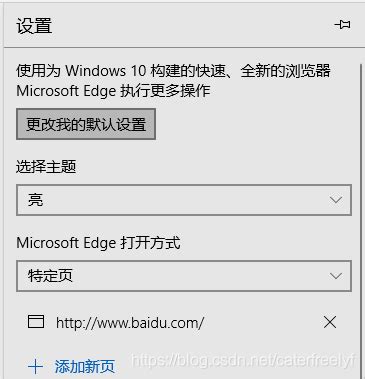 设置

使用为 Windows 10 构建的快速、全新的浏览器 Microsoft Edge 执行更多操作

更改我的默认设置

选择主题

亮

Microsoft Edge 打开方式

特定页

http://www.baidu.com/

+ 添加新页

https://blog.csdn.net/caterfreelyf